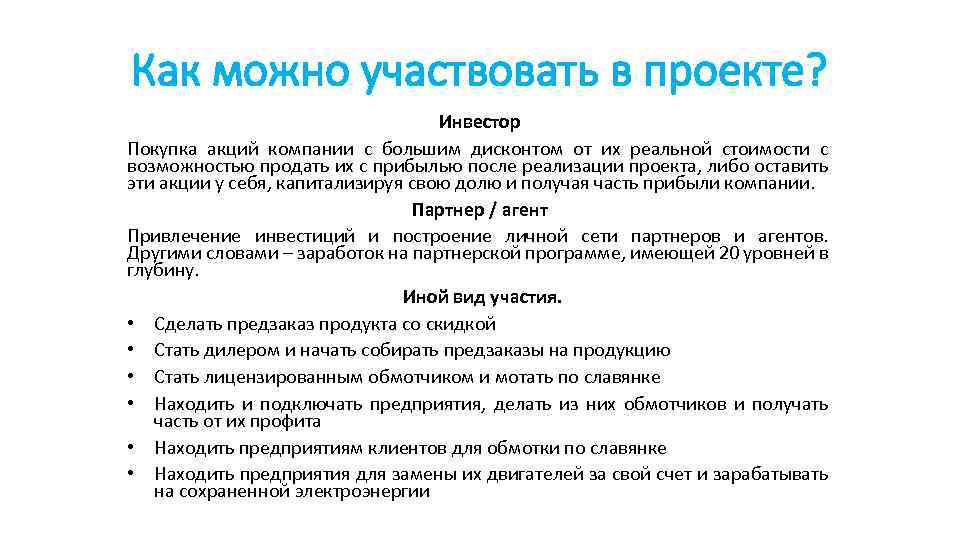 Как можно участвовать в проекте?

Инвестор

Покупка акций компании с большим дисконтом от их реальной стоимости с возможностью продать их с прибылью после реализации проекта, либо оставить эти акции у себя, капитализируя свою долю и получая часть прибыли компании.

Партнер / агент

Привлечение инвестиций и построение личной сети партнеров и агентов. Другими словами – заработок на партнерской программе, имеющей 20 уровней в глубину.

Иной вид участия.

• Сделать предзаказ продукта со скидкой
• Стать дилером и начать собирать предзаказы на продукцию
• Стать лицензированным обмотчиком и мотать по славянке
• Находить и подключать предприятия, делать из них обмотчиков и получать часть от их профита
• Находить предприятиям клиентов для обмотки по славянке
• Находить предприятия для замены их двигателей за свой счет и зарабатывать на сохраненной электроэнергии